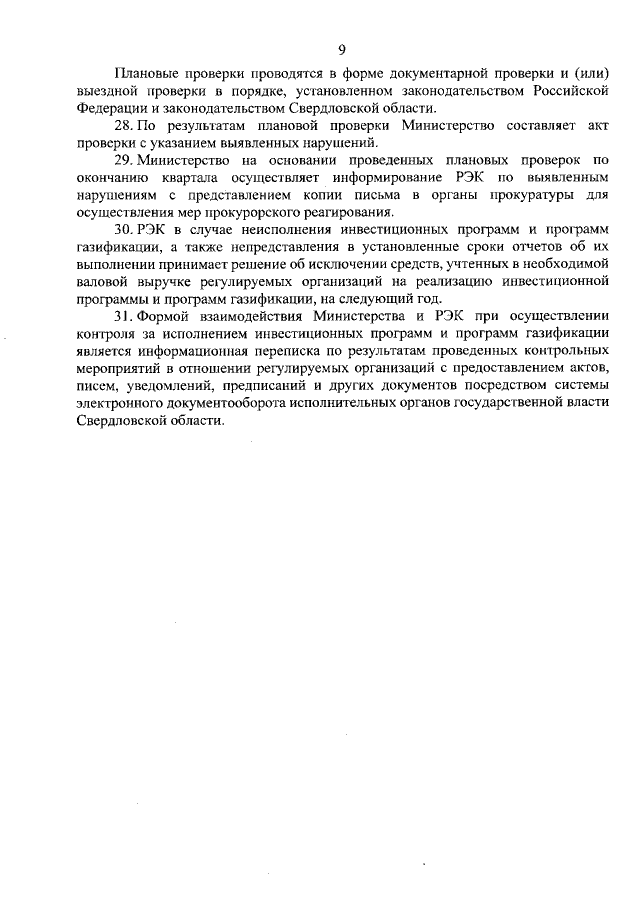 9

Плановые проверки проводятся в форме документарной проверки и (или) выездной проверки в порядке, установленном законодательством Российской Федерации и законодательством Свердловской области.

28. По результатам плановой проверки Министерство составляет акт проверки с указанием выявленных нарушений.

29. Министерство на основании проведенных плановых проверок по окончанию квартала осуществляет информирование РЭК по выявленным нарушениям с представлением копии письма в органы прокуратуры для осуществления мер прокурорского реагирования.

30. РЭК в случае неисполнения инвестиционных программ и программ газификации, а также непредставления в установленные сроки отчетов об их выполнении принимает решение об исключении средств, учтенных в необходимой валовой выручке регулируемых организаций на реализацию инвестиционной программы и программ газификации, на следующий год.

31. Формой взаимодействия Министерства и РЭК при осуществлении контроля за исполнением инвестиционных программ и программ газификации является информационная переписка по результатам проведенных контрольных мероприятий в отношении регулируемых организаций с предоставлением актов, писем, уведомлений, предписаний и других документов посредством системы электронного документооборота исполнительных органов государственной власти Свердловской области.